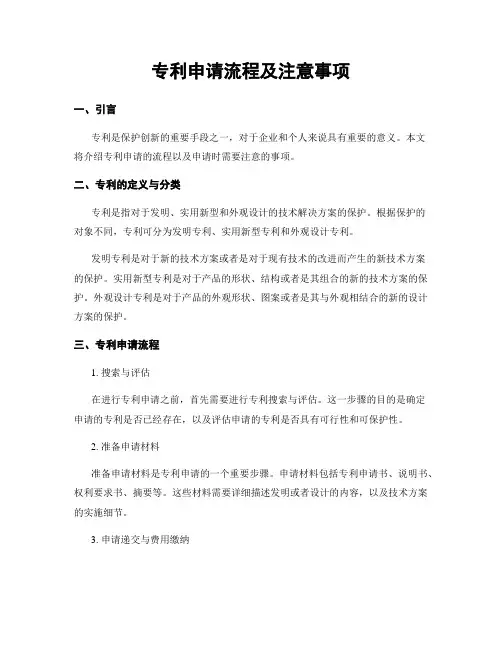 专利申请流程及注意事项

一、引言

专利是保护创新的重要手段之一，对于企业和个人来说具有重要的意义。本文将介绍专利申请的流程以及申请时需要注意的事项。

二、专利的定义与分类

专利是指对于发明、实用新型和外观设计的技术解决方案的保护。根据保护的对象不同，专利可分为发明专利、实用新型专利和外观设计专利。

发明专利是对于新的技术方案或者是对于现有技术的改进而产生的新技术方案的保护。实用新型专利是对于产品的形状、结构或者是其组合的新的技术方案的保护。外观设计专利是对于产品的外观形状、图案或者是其与外观相结合的新的设计方案的保护。

三、专利申请流程

1. 搜索与评估

在进行专利申请之前，首先需要进行专利搜索与评估。这一步骤的目的是确定申请的专利是否已经存在，以及评估申请的专利是否具有可行性和可保护性。

2. 准备申请材料

准备申请材料是专利申请的一个重要步骤。申请材料包括专利申请书、说明书、权利要求书、摘要等。这些材料需要详细描述发明或者设计的内容，以及技术方案的实施细节。

3. 申请递交与费用缴纳